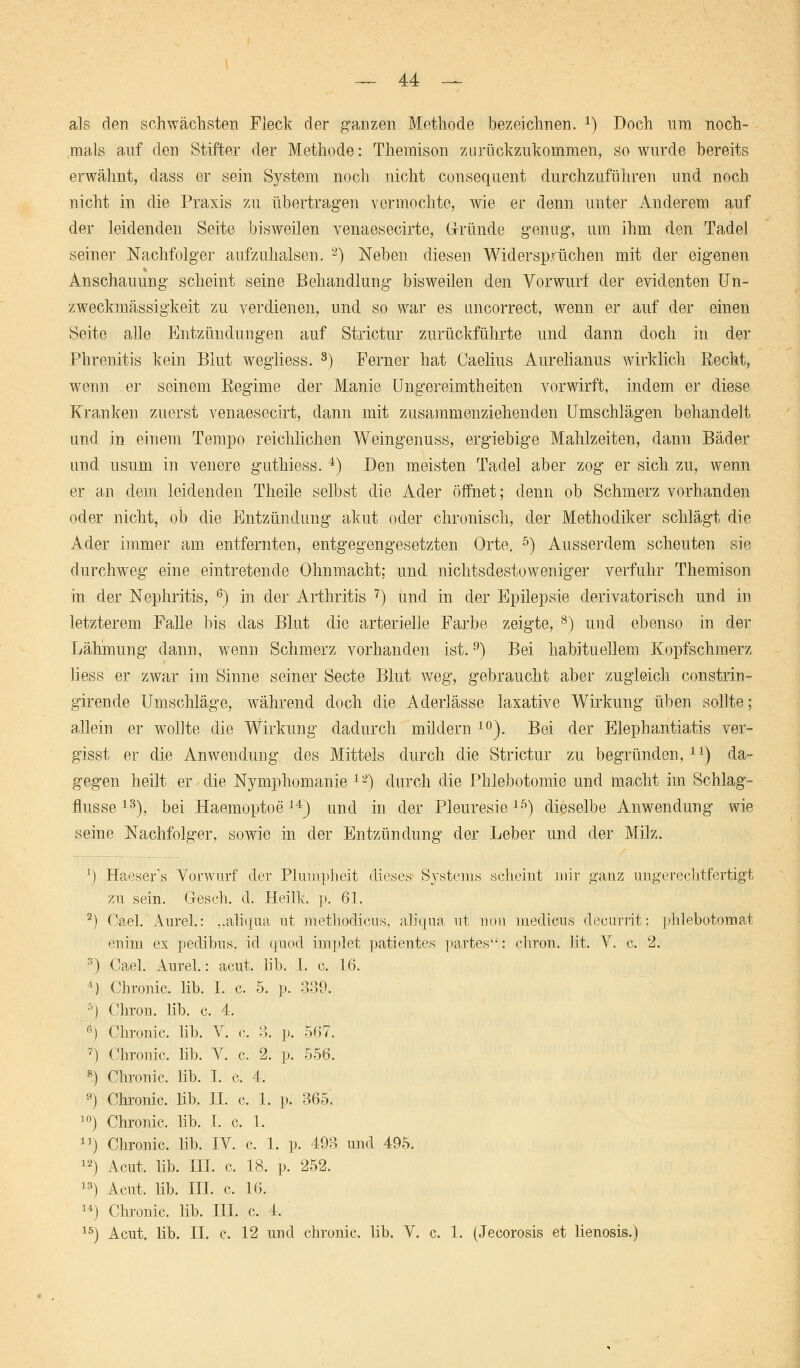 — 44 —

als den schwächsten Fleck der ganzen Methode bezeichnen. $^{1}$) Doch um nochmals auf den Stifter der Methode: Themison zurückzukommen, so wurde bereits erwähnt, dass er sein System noch nicht consequent durchzuführen und noch nicht in die Praxis zu übertragen vermochte, wie er denn unter Anderem auf der leidenden Seite bisweilen venaesecirte, Gründe genug, um ihm den Tadel seiner Nachfolger aufzuhalsen. $^{2}$) Neben diesen Widersprüchen mit der eigenen Anschauung scheint seine Behandlung bisweilen den Vorwurf der evidenten Unzweckmässigkeit zu verdienen, und so war es uncorrect, wenn er auf der einen Seite alle Entzündungen auf Strictur zurückführte und dann doch in der Phrenitis kein Blut wegliess. $^{3}$) Ferner hat Caelius Aurelianus wirklich Recht, wenn er seinem Regime der Manie Ungereimtheiten vorwirft, indem er diese Kranken zuerst venaesecirt, dann mit zusammenziehenden Umschlägen behandelt und in einem Tempo reichlichen Weingenuss, ergiebige Mahlzeiten, dann Bäder und usum in venere guthiess. $^{4}$) Den meisten Tadel aber zog er sich zu, wenn er an dem leidenden Theile selbst die Ader öffnet; denn ob Schmerz vorhanden oder nicht, ob die Entzündung akut oder chronisch, der Methodiker schlägt die Ader immer am entfernten, entgegengesetzten Orte. $^{5}$) Ausserdem scheuten sie durchweg eine eintretende Ohnmacht; und nichtsdestoweniger verfuhr Themison in der Nephritis, $^{6}$) in der Arthritis $^{7}$) und in der Epilepsie derivatorisch und in letzterem Falle bis das Blut die arterielle Farbe zeigte, $^{8}$) und ebenso in der Lähmung dann, wenn Schmerz vorhanden ist. $^{9}$) Bei habituellem Kopfschmerz liess er zwar im Sinne seiner Secte Blut weg, gebraucht aber zugleich constringirende Umschläge, während doch die Aderlässe laxative Wirkung üben sollte; allein er wollte die Wirkung dadurch mildern $^{10}$). Bei der Elephantiatis vergisst er die Anwendung des Mittels durch die Strictur zu begründen, $^{11}$) dagegen heilt er die Nymphomanie $^{12}$) durch die Phlebotomie und macht im Schlagflusse $^{13}$), bei Haemoptoë $^{14}$) und in der Pleuresie $^{15}$) dieselbe Anwendung wie seine Nachfolger, sowie in der Entzündung der Leber und der Milz.

$^{1}$) Haeser's Vorwurf der Plumpheit dieses Systems scheint mir ganz ungerechtfertigt zu sein. Gesch. d. Heilk. p. 61.
$^{2}$) Cael. Aurel.: „aliqua ut methodicus, aliqua ut non medicus decurrit; phlebotomat enim ex pedibus, id quod implet patientes partes“: chron. lit. V. c. 2.
$^{3}$) Cael. Aurel.: acut. lib. I. c. 16.
$^{4}$) Chronic. lib. I. c. 5. p. 339.
$^{5}$) Chron. lib. c. 4.
$^{6}$) Chronic. lib. V. c. 3. p. 567.
$^{7}$) Chronic. lib. V. c. 2. p. 556.
$^{8}$) Chronic. lib. I. c. 4.
$^{9}$) Chronic. lib. II. c. 1. p. 365.
$^{10}$) Chronic. lib. I. c. 1.
$^{11}$) Chronic. lib. IV. c. 1. p. 493 und 495.
$^{12}$) Acut. lib. III. c. 18. p. 252.
$^{13}$) Acut. lib. III. c. 16.
$^{14}$) Chronic. lib. III. c. 4.
$^{15}$) Acut. lib. II. c. 12 und chronic. lib. V. c. 1. (Jecorosis et lienosis.)